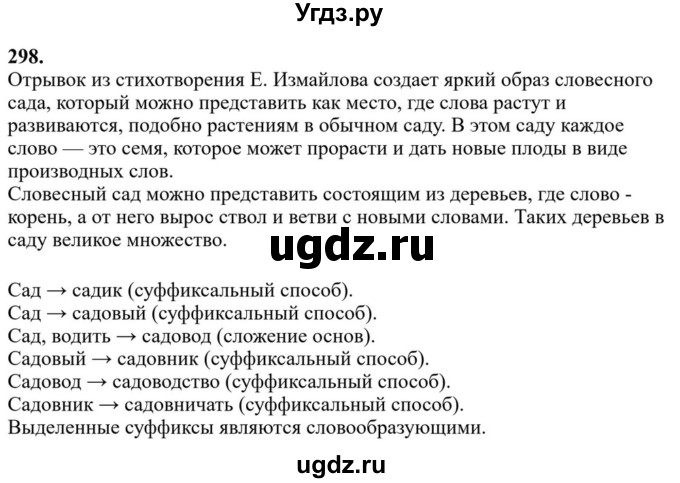 Угдз.ру

298.
Отрывок из стихотворения Е. Измайлова создает яркий образ словесного сада, который можно представить как место, где слова растут и развиваются, подобно растениям в обычном саду. В этом саду каждое слово — это семя, которое может прорасти и дать новые плоды в виде производных слов.
Словесный сад можно представить состоящим из деревьев, где слово - корень, а от него вырос ствол и ветви с новыми словами. Таких деревьев в саду великое множество.

ugdz.ru

Сад → садик (суффиксальный способ).
Сад → садовый (суффиксальный способ).
Сад, водить → садовод (сложение основ).
Садовый → садовник (суффиксальный способ).
Садовод → садоводство (суффиксальный способ).
Садовник → садовничать (суффиксальный способ).
Выделенные суффиксы являются словообразующими.

ugdz.ru